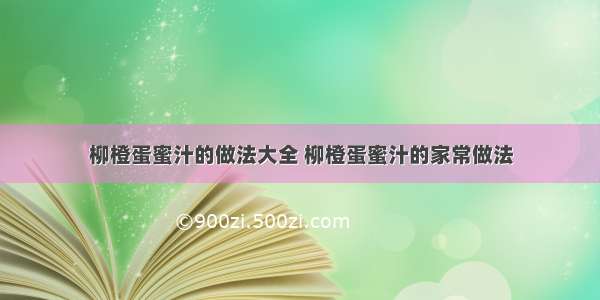 柳橙蛋蜜汁的做法大全 柳橙蛋蜜汁的家常做法

©900zi.500zi.com